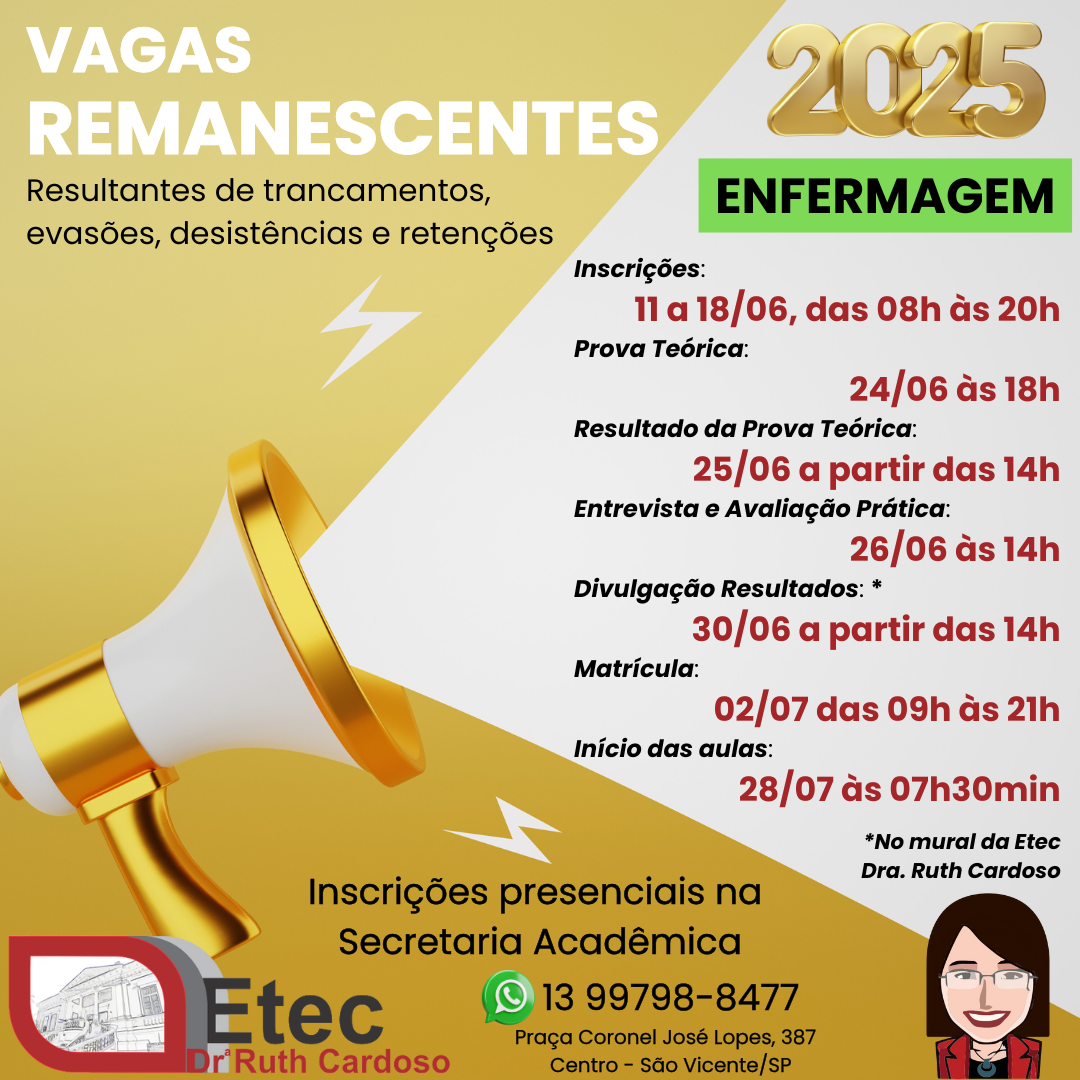 VAGAS REMANESCENTES

Resultantes de trancamentos, evasões, desistências e retenções

2025

ENFERMAGEM

Inscrições:
11 a 18/06, das 08h às 20h
Prova Teórica:
24/06 às 18h
Resultado da Prova Teórica:
25/06 a partir das 14h
Entrevista e Avaliação Prática:
26/06 às 14h
Divulgação Resultados: *
30/06 a partir das 14h
Matrícula:
02/07 das 09h às 21h
Início das aulas:
28/07 às 07h30min

*No mural da Etec
Dra. Ruth Cardoso

Inscrições presenciais na Secretaria Acadêmica

13 99798-8477
Praça Coronel José Lopes, 387
Centro - São Vicente/SP

Etec
Drª Ruth Cardoso